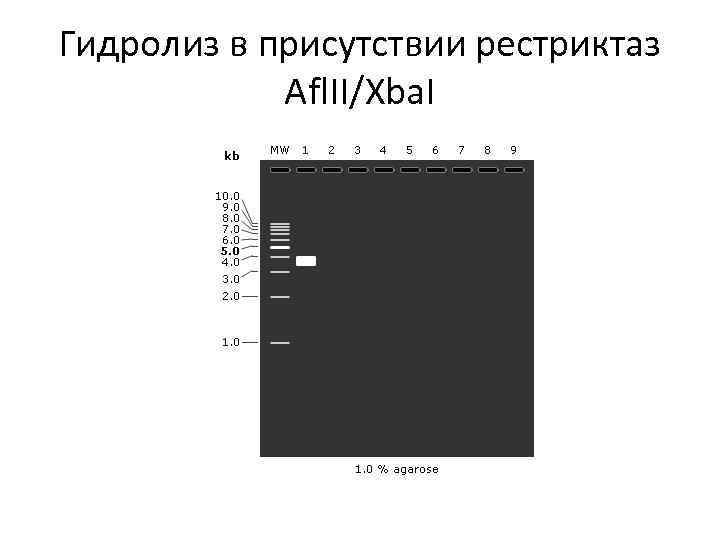 Гидролиз в присутствии рестриктаз AflII/XbaI

kb

MW 1 2 3 4 5 6 7 8 9

10.0
9.0
8.0
7.0
6.0
5.0
4.0
3.0
2.0
1.0

1.0 % agarose